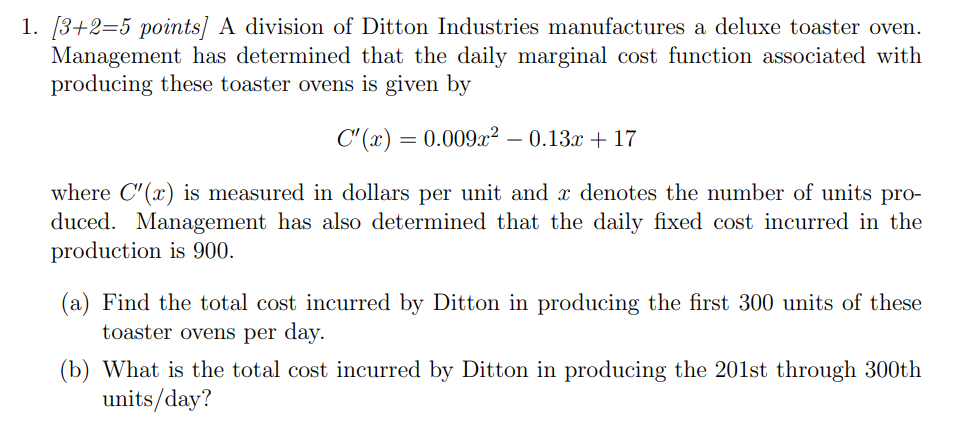 1. [3+2=5 points] A division of Ditton Industries manufactures a deluxe toaster oven. Management has determined that the daily marginal cost function associated with producing these toaster ovens is given by

$C'(x) = 0.009x^2 - 0.13x + 17$

where $C'(x)$ is measured in dollars per unit and $x$ denotes the number of units produced. Management has also determined that the daily fixed cost incurred in the production is 900.

(a) Find the total cost incurred by Ditton in producing the first 300 units of these toaster ovens per day.

(b) What is the total cost incurred by Ditton in producing the 201st through 300th units/day?